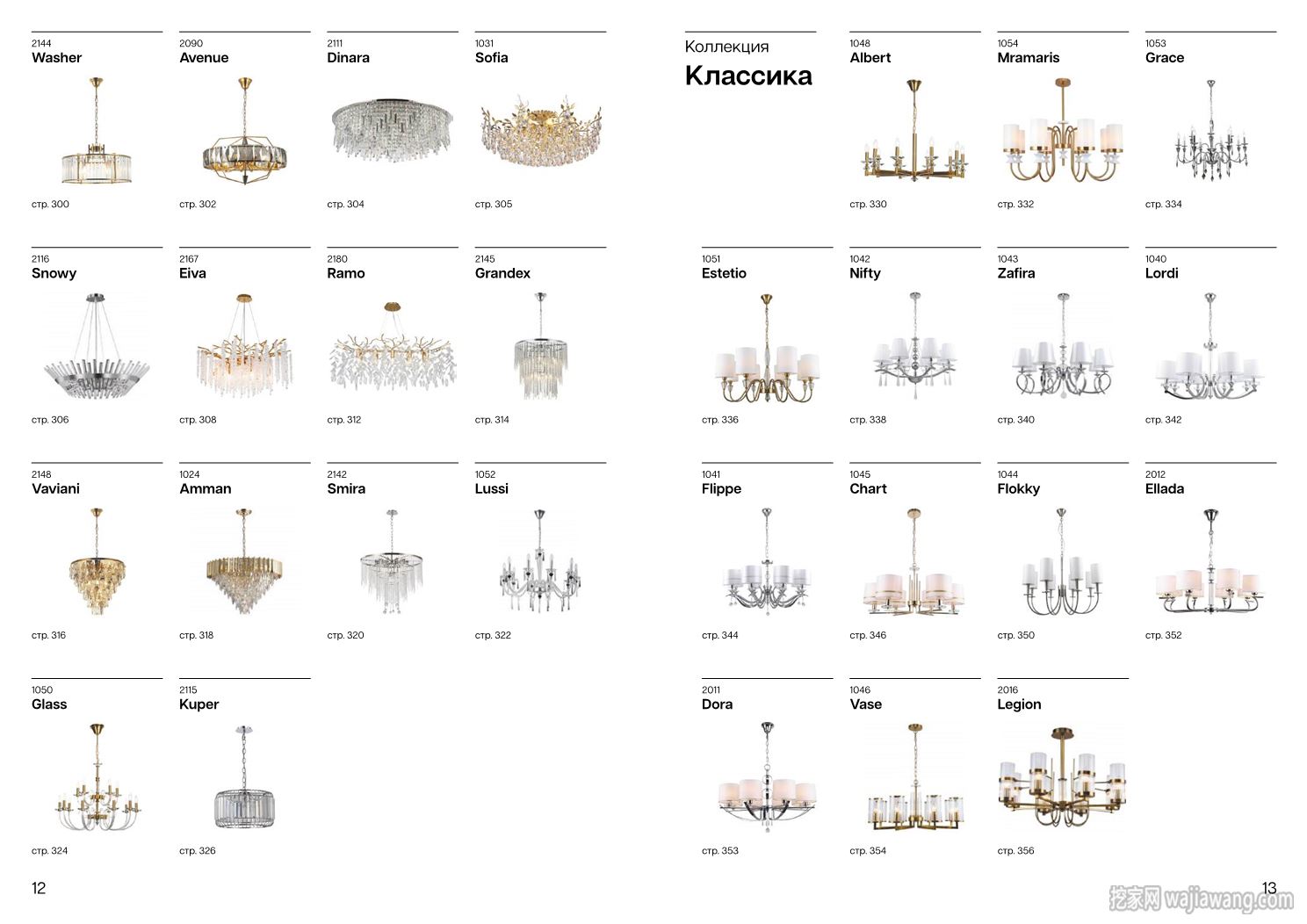 2144
Washer

стр. 300

2090
Avenue

стр. 302

2111
Dinara

стр. 304

1031
Sofia

стр. 305

2116
Snowy

стр. 306

2167
Eiva

стр. 308

2180
Ramo

стр. 312

2145
Grandex

стр. 314

2148
Vaviani

стр. 316

1024
Amman

стр. 318

2142
Smira

стр. 320

1052
Lussi

стр. 322

1050
Glass

стр. 324

2115
Kuper

стр. 326

12

Коллекция
Классика

1048
Albert

стр. 330

1054
Mramaris

стр. 332

1053
Grace

стр. 334

1051
Estetio

стр. 336

1042
Nifty

стр. 338

1043
Zafira

стр. 340

1040
Lordi

стр. 342

1041
Flippe

стр. 344

1045
Chart

стр. 346

1044
Flokky

стр. 350

2012
Ellada

стр. 352

2011
Dora

стр. 353

1046
Vase

стр. 354

2016
Legion

стр. 356

13

挖家网 wajiawang.com